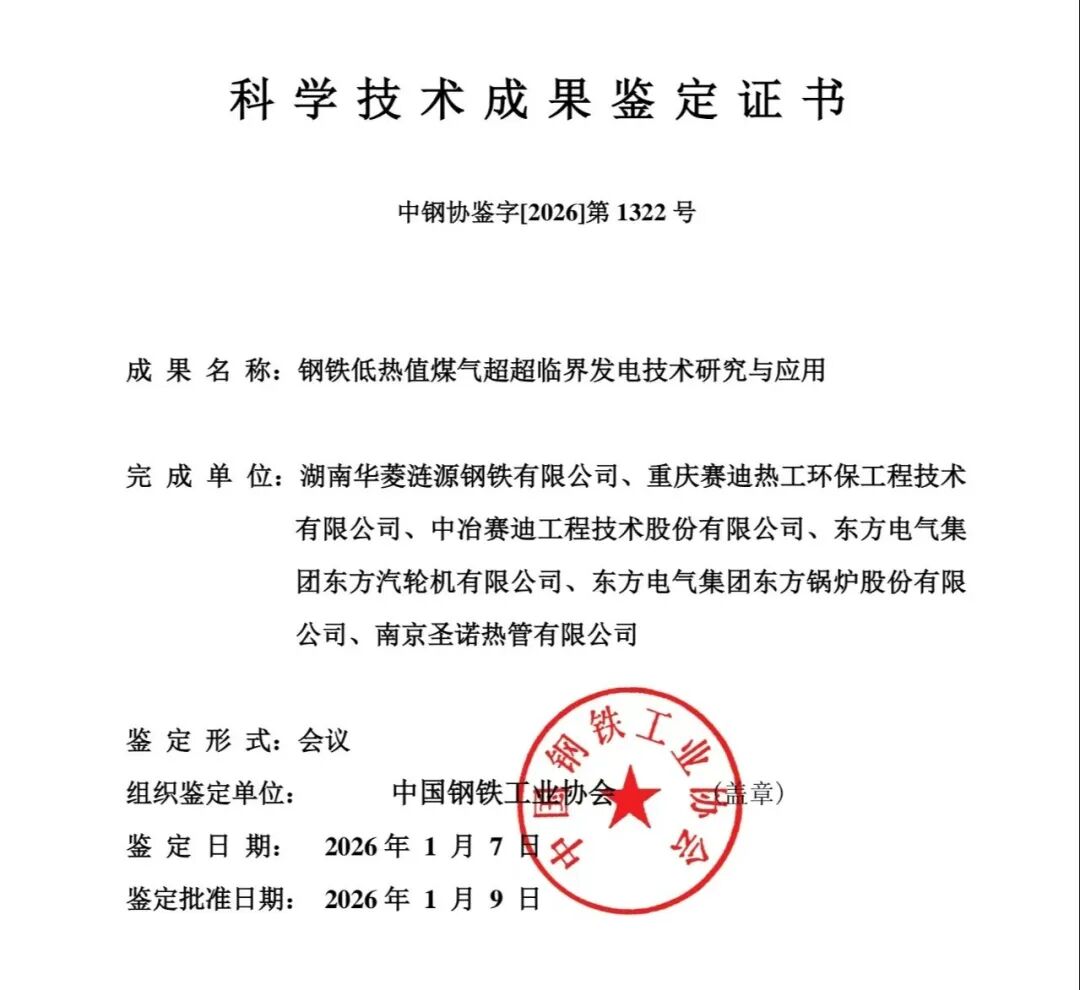 科学技术成果鉴定证书

中钢协鉴字[2026]第 1322 号

成果名称：钢铁低热值煤气超超临界发电技术研究与应用

完成单位：湖南华菱涟源钢铁有限公司、重庆赛迪热工环保工程技术有限公司、中冶赛迪工程技术股份有限公司、东方电气集团东方汽轮机有限公司、东方电气集团东方锅炉股份有限公司、南京圣诺热管有限公司

鉴定形式：会议
组织鉴定单位： 中国钢铁工业协会 （盖章）
鉴定日期： 2026 年 1 月 7 日
鉴定批准日期： 2026 年 1 月 9 日

中国钢铁工业协会